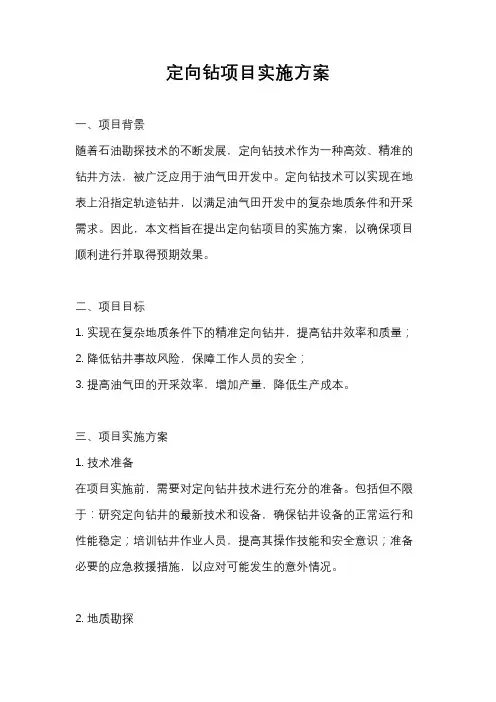 定向钻项目实施方案

一、项目背景

随着石油勘探技术的不断发展，定向钻技术作为一种高效、精准的钻井方法，被广泛应用于油气田开发中。定向钻技术可以实现在地表上沿指定轨迹钻井，以满足油气田开发中的复杂地质条件和开采需求。因此，本文档旨在提出定向钻项目的实施方案，以确保项目顺利进行并取得预期效果。

二、项目目标

1. 实现在复杂地质条件下的精准定向钻井，提高钻井效率和质量；
2. 降低钻井事故风险，保障工作人员的安全；
3. 提高油气田的开采效率，增加产量，降低生产成本。

三、项目实施方案

1. 技术准备

在项目实施前，需要对定向钻井技术进行充分的准备。包括但不限于：研究定向钻井的最新技术和设备，确保钻井设备的正常运行和性能稳定；培训钻井作业人员，提高其操作技能和安全意识；准备必要的应急救援措施，以应对可能发生的意外情况。

2. 地质勘探